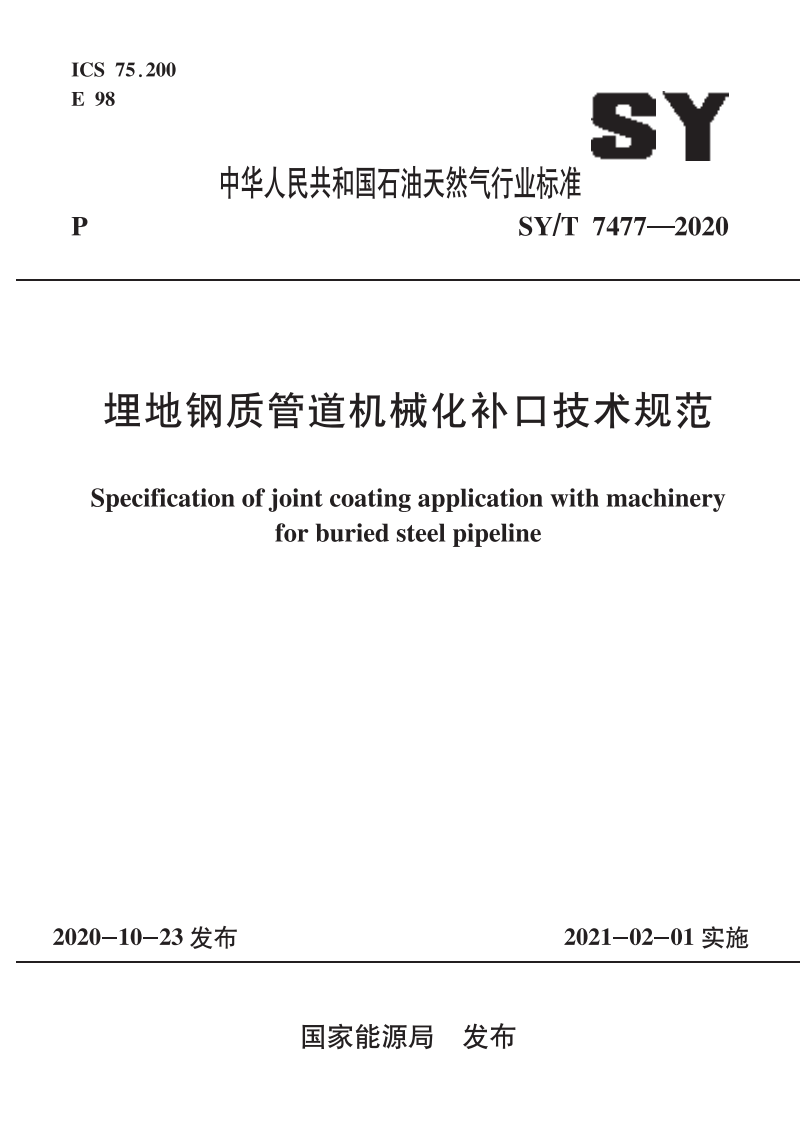 ICS 75.200
E 98

SY

中华人民共和国石油天然气行业标准

P

SY/T 7477—2020

埋地钢质管道机械化补口技术规范

Specification of joint coating application with machinery for buried steel pipeline

2020-10-23 发布

2021-02-01 实施

国家能源局 发布